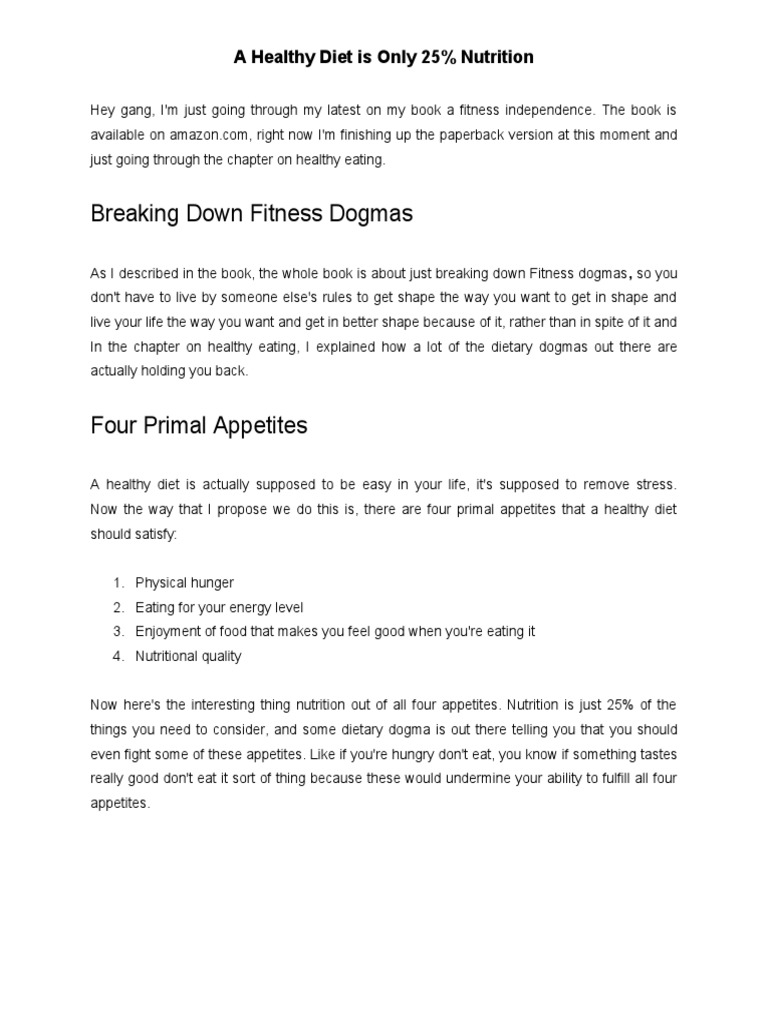 A Healthy Diet is Only 25% Nutrition

Hey gang, I'm just going through my latest on my book a fitness independence. The book is available on amazon.com, right now I'm finishing up the paperback version at this moment and just going through the chapter on healthy eating.

Breaking Down Fitness Dogmas

As I described in the book, the whole book is about just breaking down Fitness dogmas, so you don't have to live by someone else's rules to get shape the way you want to get in shape and live your life the way you want and get in better shape because of it, rather than in spite of it and In the chapter on healthy eating, I explained how a lot of the dietary dogmas out there are actually holding you back.

Four Primal Appetites

A healthy diet is actually supposed to be easy in your life, it's supposed to remove stress. Now the way that I propose we do this is, there are four primal appetites that a healthy diet should satisfy:

1. Physical hunger
2. Eating for your energy level
3. Enjoyment of food that makes you feel good when you're eating it
4. Nutritional quality

Now here's the interesting thing nutrition out of all four appetites. Nutrition is just 25% of the things you need to consider, and some dietary dogma is out there telling you that you should even fight some of these appetites. Like if you're hungry don't eat, you know if something tastes really good don't eat it sort of thing because these would undermine your ability to fulfill all four appetites.